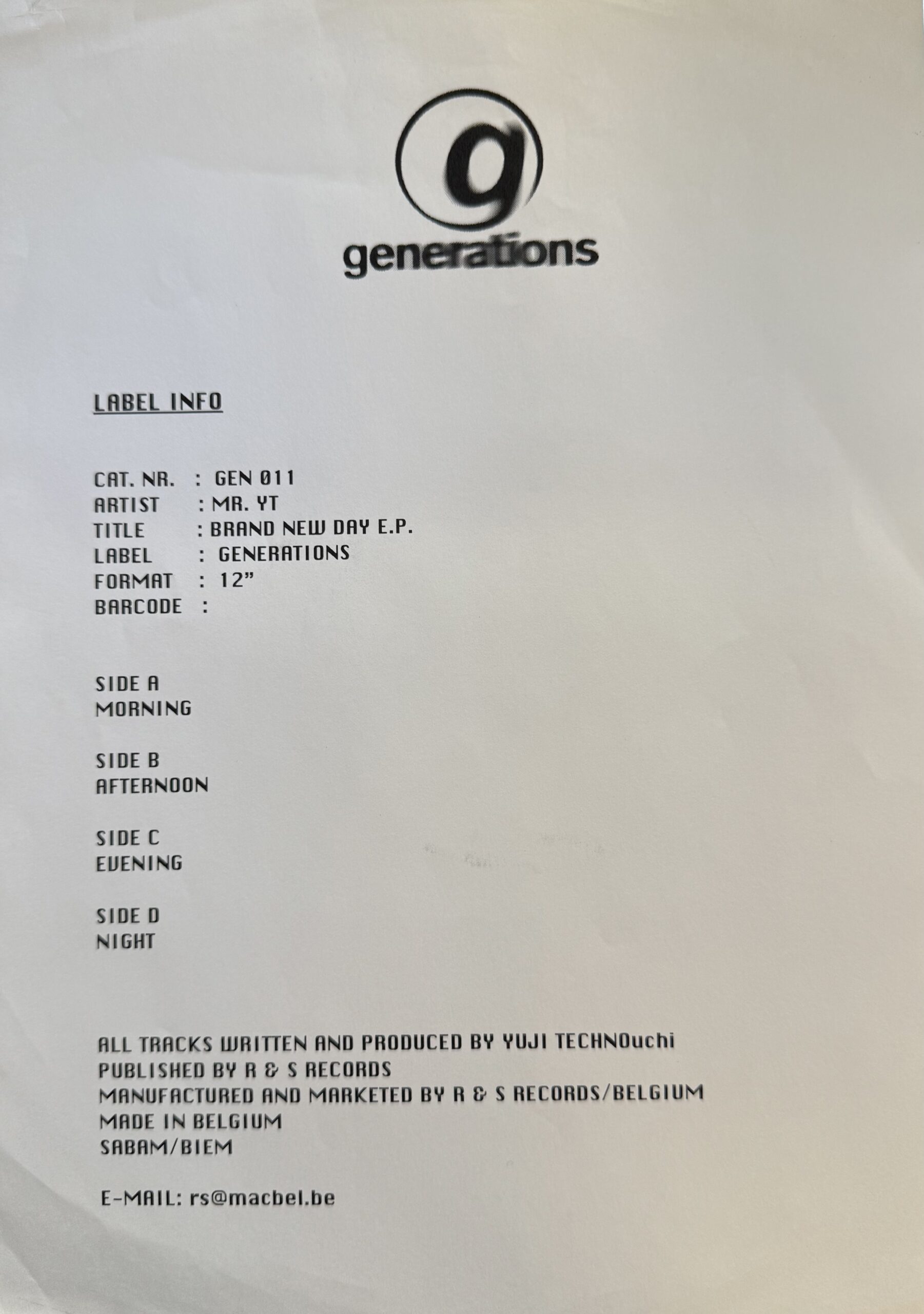 g
generations

LABEL INFO

CAT. NR. : GEN 011
ARTIST : MR. YT
TITLE : BRAND NEW DAY E.P.
LABEL : GENERATIONS
FORMAT : 12"
BARCODE :

SIDE A
MORNING

SIDE B
AFTERNOON

SIDE C
EVENING

SIDE D
NIGHT

ALL TRACKS WRITTEN AND PRODUCED BY YUJI TECHNOuchi
PUBLISHED BY R & S RECORDS
MANUFACTURED AND MARKETED BY R & S RECORDS/BELGIUM
MADE IN BELGIUM
SABAM/BIEM

E-MAIL: rs@macbel.be